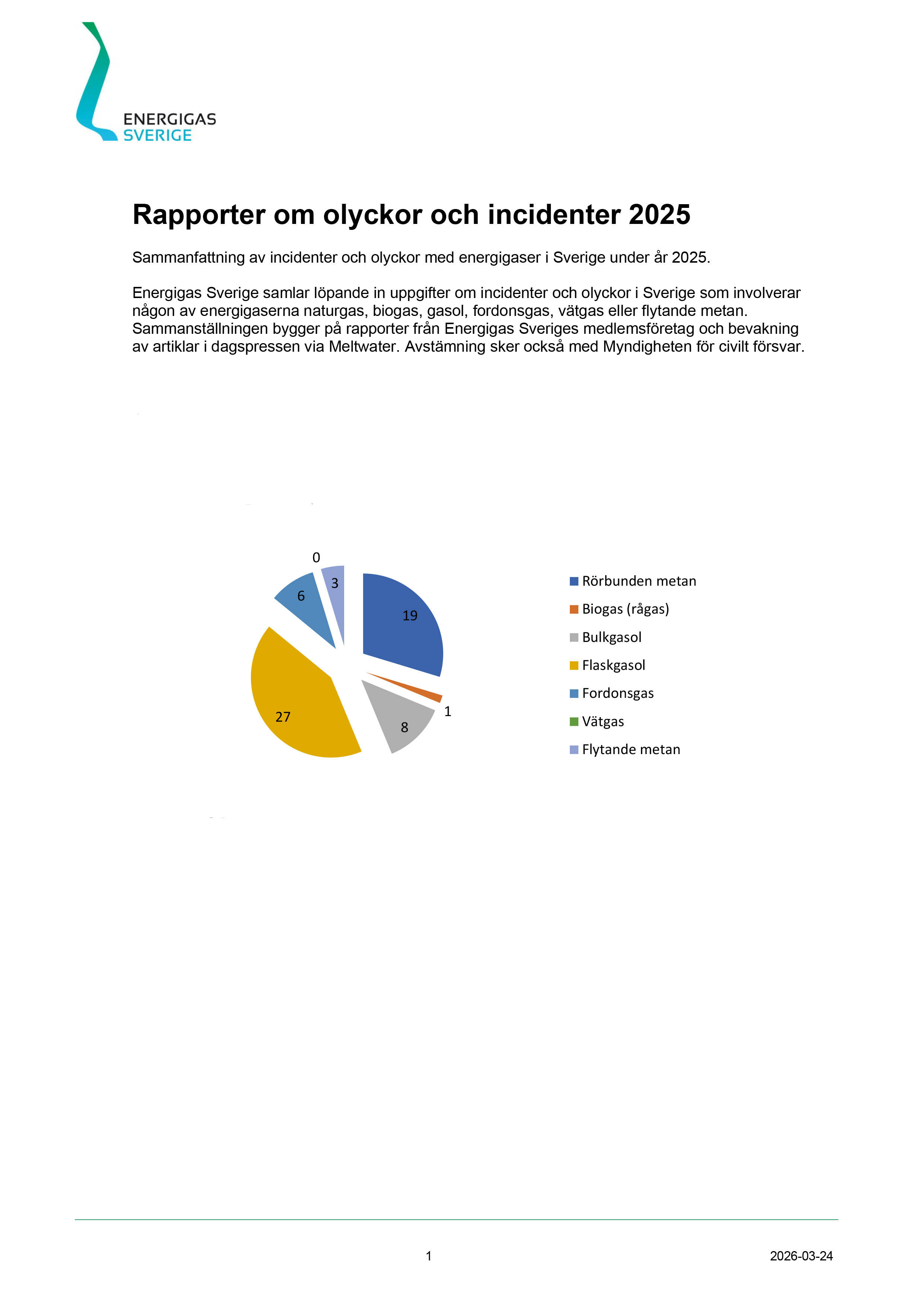 ENERGIGAS
SVERIGE

Rapporter om olyckor och incidenter 2025

Sammanfattning av incidenter och olyckor med energigaser i Sverige under år 2025.

Energigas Sverige samlar löpande in uppgifter om incidenter och olyckor i Sverige som involverar någon av energigaserna naturgas, biogas, gasol, fordonsgas, vätgas eller flytande metan. Sammanställningen bygger på rapporter från Energigas Sveriges medlemsföretag och bevakning av artiklar i dagspressen via Meltwater. Avstämning sker också med Myndigheten för civilt försvar.

0
3
6
19
1
8
27

Rörbunden metan
Biogas (rågas)
Bulkgasol
Flaskgasol
Fordonsgas
Vätgas
Flytande metan

1
2026-03-24